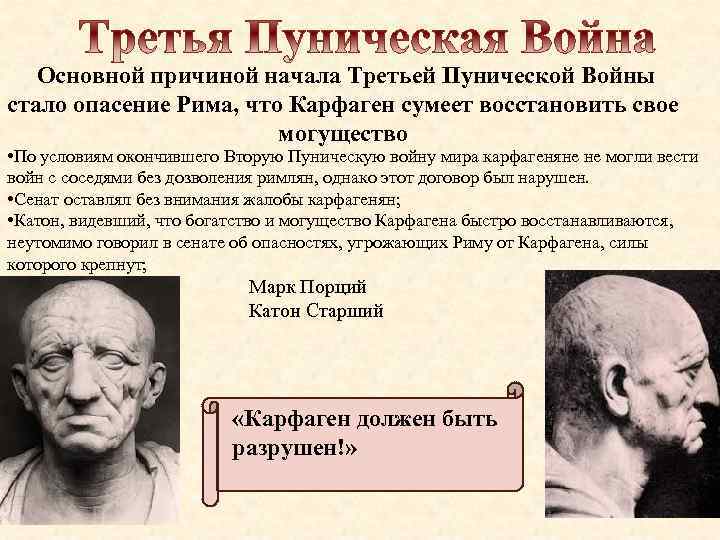 Третья Пуническая Война

Основной причиной начала Третьей Пунической Войны стало опасение Рима, что Карфаген сумеет восстановить свое могущество

•По условиям окончившего Вторую Пуническую войну мира карфагеняне не могли вести войн с соседями без дозволения римлян, однако этот договор был нарушен.
•Сенат оставлял без внимания жалобы карфагенян;
•Катон, видевший, что богатство и могущество Карфагена быстро восстанавливаются, неутомимо говорил в сенате об опасностях, угрожающих Риму от Карфагена, силы которого крепнут;

Марк Порций
Катон Старший

«Карфаген должен быть разрушен!»